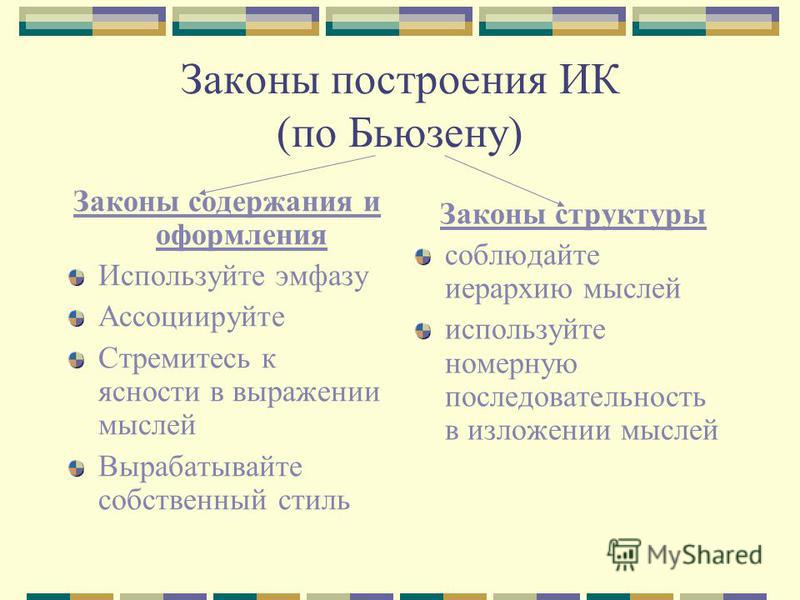 Законы построения ИК
(по Бьюзену)

Законы содержания и оформления

Используйте эмфазу

Ассоциируйте

Стремитесь к ясности в выражении мыслей

Вырабатывайте собственный стиль

Законы структуры

соблюдайте иерархию мыслей

используйте номерную последовательность в изложении мыслей

MyShared